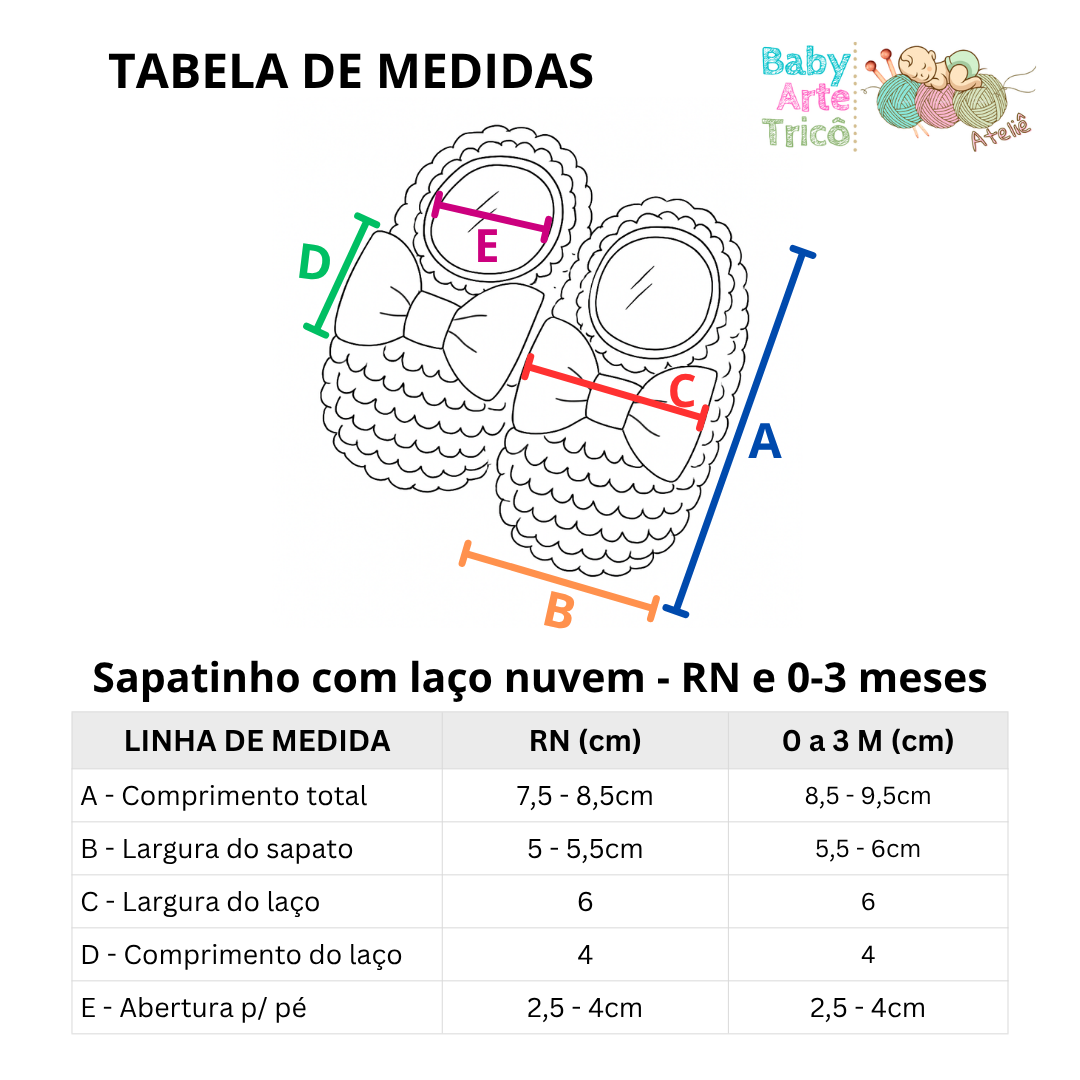 TABELA DE MEDIDAS

Baby Arte Tricô Ateliê

D

E

C

A

B

Sapatinho com laço nuvem - RN e 0-3 meses

| LINHA DE MEDIDA | RN (cm) | 0 a 3 M (cm) |
|---|---|---|
| A - Comprimento total | 7,5 - 8,5cm | 8,5 - 9,5cm |
| B - Largura do sapato | 5 - 5,5cm | 5,5 - 6cm |
| C - Largura do laço | 6 | 6 |
| D - Comprimento do laço | 4 | 4 |
| E - Abertura p/ pé | 2,5 - 4cm | 2,5 - 4cm |